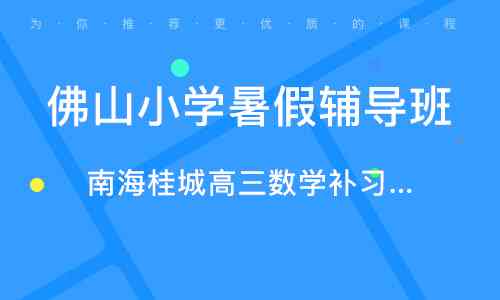 为·你·推·荐·更·优·质·的·课·程

佛山小学暑假辅导班

南海桂城高三数学补习...